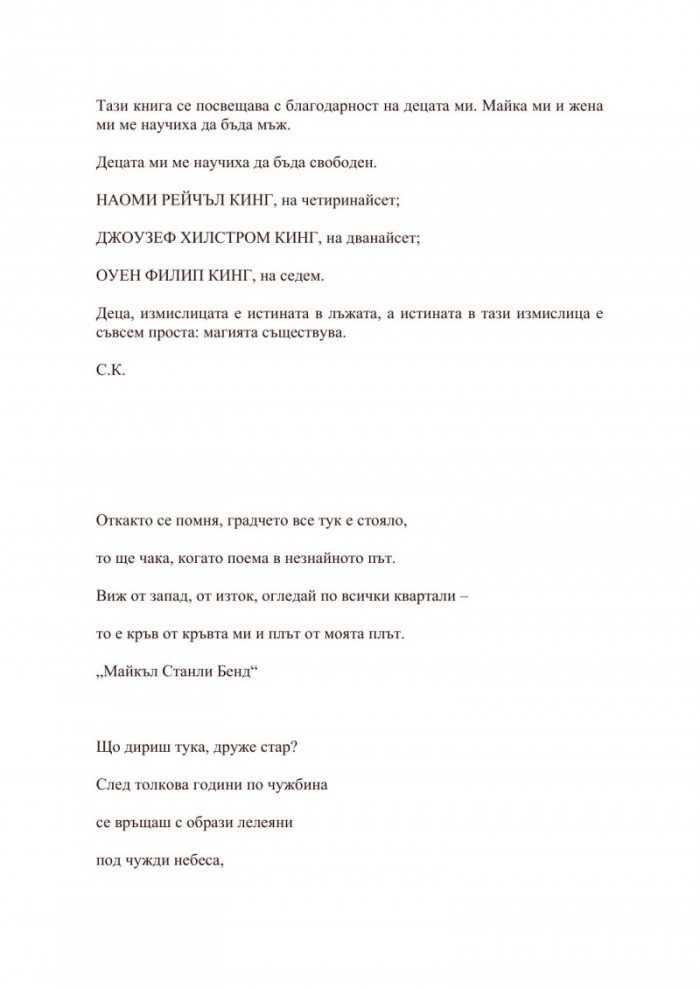 Тази книга се посвещава с благодарност на децата ми. Майка ми и жена ми ме научиха да бъда мъж.

Децата ми ме научиха да бъда свободен.

НАОМИ РЕЙЧЪЛ КИНГ, на четиринайсет;

ДЖОУЗЕФ ХИЛСТРОМ КИНГ, на дванайсет;

ОУЕН ФИЛИП КИНГ, на седем.

Деца, измислицата е истината в лъжата, а истината в тази измислица е съвсем проста: магията съществува.

С.К.

Откакто се помня, градчето все тук е стояло,

то ще чака, когато поема в незнайното път.

Виж от запад, от изток, огледай по всички квартали –

то е кръв от кръвта ми и плът от моята плът.

„Майкъл Станли Бенд“

Що дириш тука, друже стар?

След толкова години по чужбина

се връщаш с образи лелеяни

под чужди небеса,